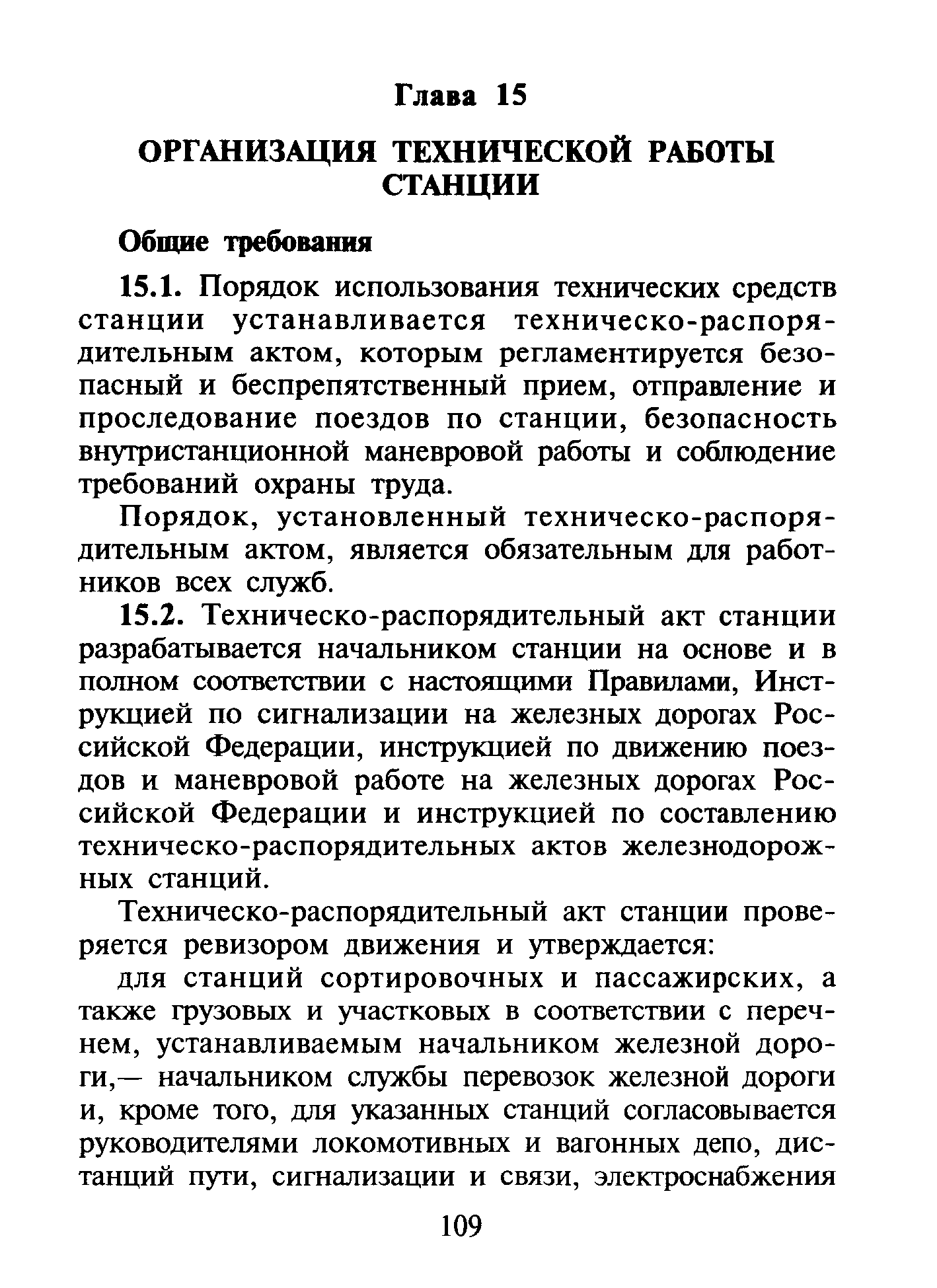 Глава 15

ОРГАНИЗАЦИЯ ТЕХНИЧЕСКОЙ РАБОТЫ СТАНЦИИ

Общие требования

15.1. Порядок использования технических средств станции устанавливается техническо-распорядительным актом, которым регламентируется безопасный и беспрепятственный прием, отправление и проследование поездов по станции, безопасность внутристанционной маневровой работы и соблюдение требований охраны труда.

Порядок, установленный техническо-распорядительным актом, является обязательным для работников всех служб.

15.2. Техническо-распорядительный акт станции разрабатывается начальником станции на основе и в полном соответствии с настоящими Правилами, Инструкцией по сигнализации на железных дорогах Российской Федерации, инструкцией по движению поездов и маневровой работе на железных дорогах Российской Федерации и инструкцией по составлению техническо-распорядительных актов железнодорожных станций.

Техническо-распорядительный акт станции проверяется ревизором движения и утверждается:

для станций сортировочных и пассажирских, а также грузовых и участковых в соответствии с перечнем, устанавливаемым начальником железной дороги,— начальником службы перевозок железной дороги и, кроме того, для указанных станций согласовывается руководителями локомотивных и вагонных депо, дистанций пути, сигнализации и связи, электроснабжения

109